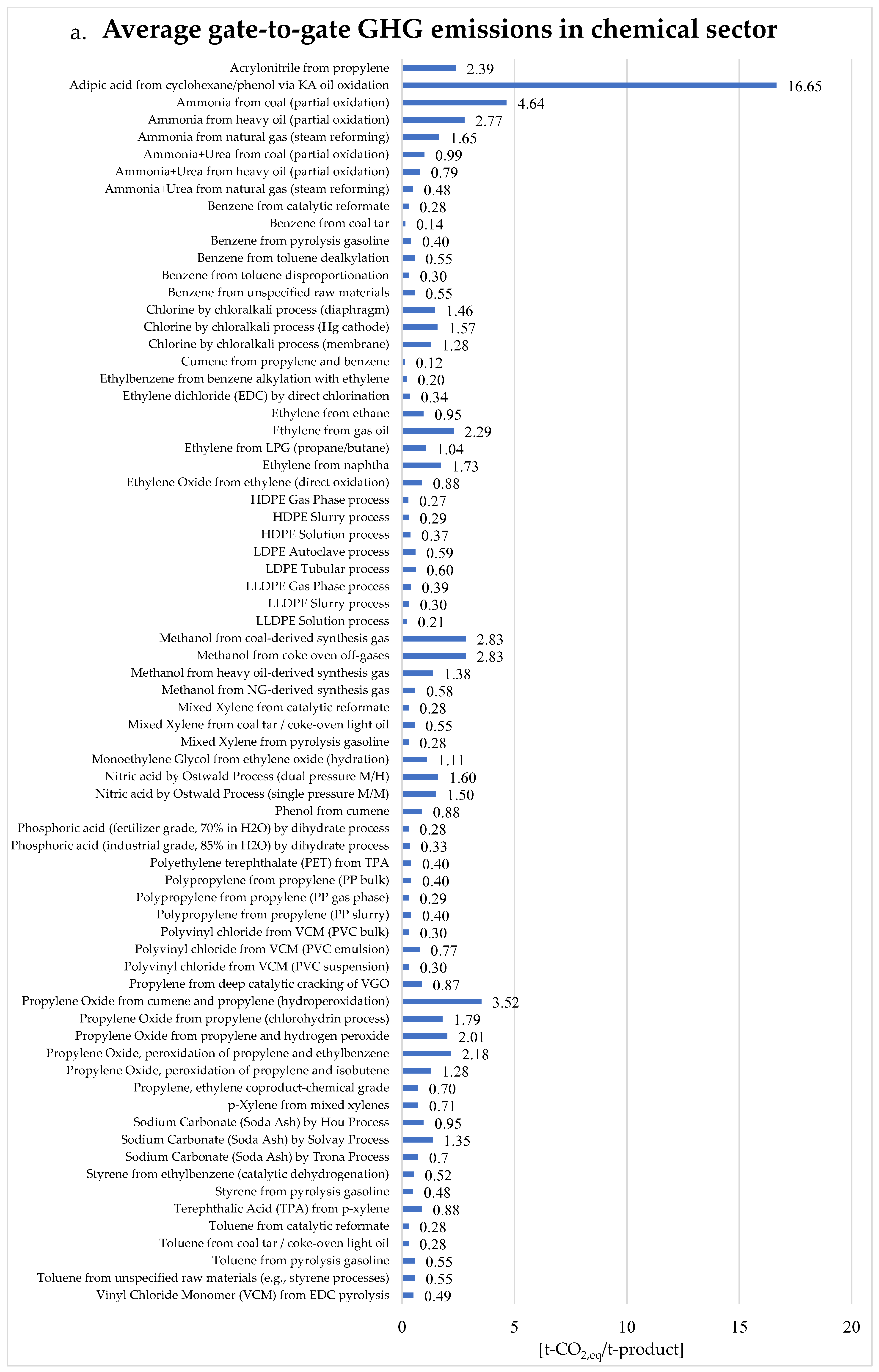 a. Average gate-to-gate GHG emissions in chemical sector

Acrylonitrile from propylene 2.39
Adipic acid from cyclohexane/phenol via KA oil oxidation 16.65
Ammonia from coal (partial oxidation) 4.64
Ammonia from heavy oil (partial oxidation) 2.77
Ammonia from natural gas (steam reforming) 1.65
Ammonia+Urea from coal (partial oxidation) 0.99
Ammonia+Urea from heavy oil (partial oxidation) 0.79
Ammonia+Urea from natural gas (steam reforming) 0.48
Benzene from catalytic reformate 0.28
Benzene from coal tar 0.14
Benzene from pyrolysis gasoline 0.40
Benzene from toluene dealkylation 0.55
Benzene from toluene disproportionation 0.30
Benzene from unspecified raw materials 0.55
Chlorine by chloralkali process (diaphragm) 1.46
Chlorine by chloralkali process (Hg cathode) 1.57
Chlorine by chloralkali process (membrane) 1.28
Cumene from propylene and benzene 0.12
Ethylbenzene from benzene alkylation with ethylene 0.20
Ethylene dichloride (EDC) by direct chlorination 0.34
Ethylene from ethane 0.95
Ethylene from gas oil 2.29
Ethylene from LPG (propane/butane) 1.04
Ethylene from naphtha 1.73
Ethylene Oxide from ethylene (direct oxidation) 0.88
HDPE Gas Phase process 0.27
HDPE Slurry process 0.29
HDPE Solution process 0.37
LDPE Autoclave process 0.59
LDPE Tubular process 0.60
LLDPE Gas Phase process 0.39
LLDPE Slurry process 0.30
LLDPE Solution process 0.21
Methanol from coal-derived synthesis gas 2.83
Methanol from coke oven off-gases 2.83
Methanol from heavy oil-derived synthesis gas 1.38
Methanol from NG-derived synthesis gas 0.58
Mixed Xylene from catalytic reformate 0.28
Mixed Xylene from coal tar / coke-oven light oil 0.55
Mixed Xylene from pyrolysis gasoline 0.28
Monoethylene Glycol from ethylene oxide (hydration) 1.11
Nitric acid by Ostwald Process (dual pressure M/H) 1.60
Nitric acid by Ostwald Process (single pressure M/M) 1.50
Phenol from cumene 0.88
Phosphoric acid (fertilizer grade, 70% in H2O) by dihydrate process 0.28
Phosphoric acid (industrial grade, 85% in H2O) by dihydrate process 0.33
Polyethylene terephthalate (PET) from TPA 0.40
Polypropylene from propylene (PP bulk) 0.40
Polypropylene from propylene (PP gas phase) 0.29
Polypropylene from propylene (PP slurry) 0.40
Polyvinyl chloride from VCM (PVC bulk) 0.30
Polyvinyl chloride from VCM (PVC emulsion) 0.77
Polyvinyl chloride from VCM (PVC suspension) 0.30
Propylene from deep catalytic cracking of VGO 0.87
Propylene Oxide from cumene and propylene (hydroperoxidation) 3.52
Propylene Oxide from propylene (chlorohydrin process) 1.79
Propylene Oxide from propylene and hydrogen peroxide 2.01
Propylene Oxide, peroxidation of propylene and ethylbenzene 2.18
Propylene Oxide, peroxidation of propylene and isobutene 1.28
Propylene, ethylene coproduct-chemical grade 0.70
p-Xylene from mixed xylenes 0.71
Sodium Carbonate (Soda Ash) by Hou Process 0.95
Sodium Carbonate (Soda Ash) by Solvay Process 1.35
Sodium Carbonate (Soda Ash) by Trona Process 0.7
Styrene from ethylbenzene (catalytic dehydrogenation) 0.52
Styrene from pyrolysis gasoline 0.48
Terephthalic Acid (TPA) from p-xylene 0.88
Toluene from catalytic reformate 0.28
Toluene from coal tar / coke-oven light oil 0.28
Toluene from pyrolysis gasoline 0.55
Toluene from unspecified raw materials (e.g., styrene processes) 0.55
Vinyl Chloride Monomer (VCM) from EDC pyrolysis 0.49

0 5 10 15 20
[t-$CO_{2,eq}$/t-product]